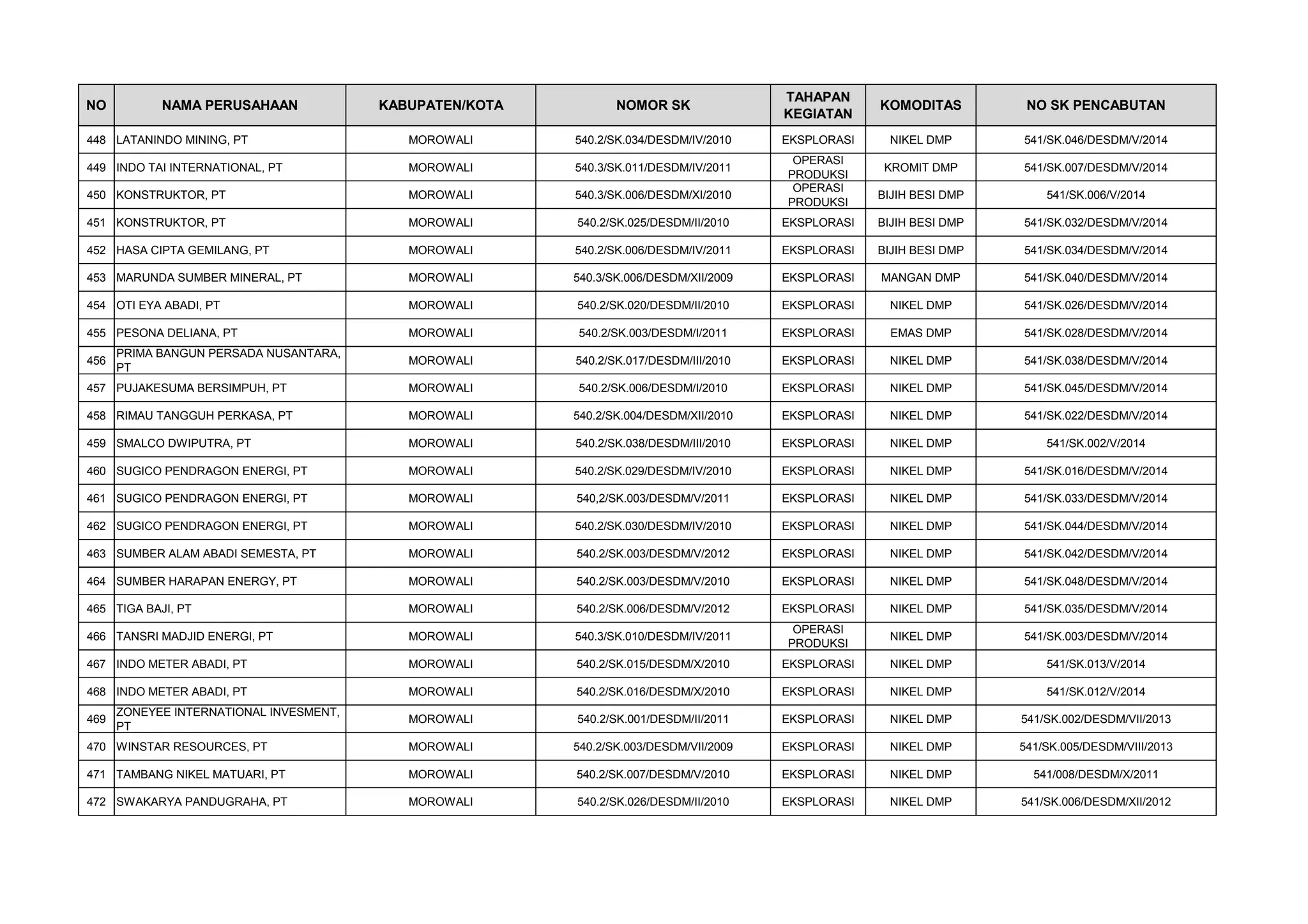 | NO | NAMA PERUSAHAAN | KABUPATEN/KOTA | NOMOR SK | TAHAPAN KEGIATAN | KOMODITAS | NO SK PENCABUTAN |
|---|---|---|---|---|---|---|
| 448 | LATANINDO MINING, PT | MOROWALI | 540.2/SK.034/DESDM/IV/2010 | EKSPLORASI | NIKEL DMP | 541/SK.046/DESDM/V/2014 |
| 449 | INDO TAI INTERNATIONAL, PT | MOROWALI | 540.3/SK.011/DESDM/IV/2011 | OPERASI PRODUKSI | KROMIT DMP | 541/SK.007/DESDM/V/2014 |
| 450 | KONSTRUKTOR, PT | MOROWALI | 540.3/SK.006/DESDM/XI/2010 | OPERASI PRODUKSI | BIJIH BESI DMP | 541/SK.006/V/2014 |
| 451 | KONSTRUKTOR, PT | MOROWALI | 540.2/SK.025/DESDM/II/2010 | EKSPLORASI | BIJIH BESI DMP | 541/SK.032/DESDM/V/2014 |
| 452 | HASA CIPTA GEMILANG, PT | MOROWALI | 540.2/SK.006/DESDM/IV/2011 | EKSPLORASI | BIJIH BESI DMP | 541/SK.034/DESDM/V/2014 |
| 453 | MARUNDA SUMBER MINERAL, PT | MOROWALI | 540.3/SK.006/DESDM/XII/2009 | EKSPLORASI | MANGAN DMP | 541/SK.040/DESDM/V/2014 |
| 454 | OTI EYA ABADI, PT | MOROWALI | 540.2/SK.020/DESDM/II/2010 | EKSPLORASI | NIKEL DMP | 541/SK.026/DESDM/V/2014 |
| 455 | PESONA DELIANA, PT | MOROWALI | 540.2/SK.003/DESDM/I/2011 | EKSPLORASI | EMAS DMP | 541/SK.028/DESDM/V/2014 |
| 456 | PRIMA BANGUN PERSADA NUSANTARA, PT | MOROWALI | 540.2/SK.017/DESDM/III/2010 | EKSPLORASI | NIKEL DMP | 541/SK.038/DESDM/V/2014 |
| 457 | PUJAKESUMA BERSIMPUH, PT | MOROWALI | 540.2/SK.006/DESDM/I/2010 | EKSPLORASI | NIKEL DMP | 541/SK.045/DESDM/V/2014 |
| 458 | RIMAU TANGGUH PERKASA, PT | MOROWALI | 540.2/SK.004/DESDM/XII/2010 | EKSPLORASI | NIKEL DMP | 541/SK.022/DESDM/V/2014 |
| 459 | SMALCO DWIPUTRA, PT | MOROWALI | 540.2/SK.038/DESDM/III/2010 | EKSPLORASI | NIKEL DMP | 541/SK.002/V/2014 |
| 460 | SUGICO PENDRAGON ENERGI, PT | MOROWALI | 540.2/SK.029/DESDM/IV/2010 | EKSPLORASI | NIKEL DMP | 541/SK.016/DESDM/V/2014 |
| 461 | SUGICO PENDRAGON ENERGI, PT | MOROWALI | 540,2/SK.003/DESDM/V/2011 | EKSPLORASI | NIKEL DMP | 541/SK.033/DESDM/V/2014 |
| 462 | SUGICO PENDRAGON ENERGI, PT | MOROWALI | 540.2/SK.030/DESDM/IV/2010 | EKSPLORASI | NIKEL DMP | 541/SK.044/DESDM/V/2014 |
| 463 | SUMBER ALAM ABADI SEMESTA, PT | MOROWALI | 540.2/SK.003/DESDM/V/2012 | EKSPLORASI | NIKEL DMP | 541/SK.042/DESDM/V/2014 |
| 464 | SUMBER HARAPAN ENERGY, PT | MOROWALI | 540.2/SK.003/DESDM/V/2010 | EKSPLORASI | NIKEL DMP | 541/SK.048/DESDM/V/2014 |
| 465 | TIGA BAJI, PT | MOROWALI | 540.2/SK.006/DESDM/V/2012 | EKSPLORASI | NIKEL DMP | 541/SK.035/DESDM/V/2014 |
| 466 | TANSRI MADJID ENERGI, PT | MOROWALI | 540.3/SK.010/DESDM/IV/2011 | OPERASI PRODUKSI | NIKEL DMP | 541/SK.003/DESDM/V/2014 |
| 467 | INDO METER ABADI, PT | MOROWALI | 540.2/SK.015/DESDM/X/2010 | EKSPLORASI | NIKEL DMP | 541/SK.013/V/2014 |
| 468 | INDO METER ABADI, PT | MOROWALI | 540.2/SK.016/DESDM/X/2010 | EKSPLORASI | NIKEL DMP | 541/SK.012/V/2014 |
| 469 | ZONEYEE INTERNATIONAL INVESMENT, PT | MOROWALI | 540.2/SK.001/DESDM/II/2011 | EKSPLORASI | NIKEL DMP | 541/SK.002/DESDM/VII/2013 |
| 470 | WINSTAR RESOURCES, PT | MOROWALI | 540.2/SK.003/DESDM/VII/2009 | EKSPLORASI | NIKEL DMP | 541/SK.005/DESDM/VIII/2013 |
| 471 | TAMBANG NIKEL MATUARI, PT | MOROWALI | 540.2/SK.007/DESDM/V/2010 | EKSPLORASI | NIKEL DMP | 541/008/DESDM/X/2011 |
| 472 | SWAKARYA PANDUGRAHA, PT | MOROWALI | 540.2/SK.026/DESDM/II/2010 | EKSPLORASI | NIKEL DMP | 541/SK.006/DESDM/XII/2012 |